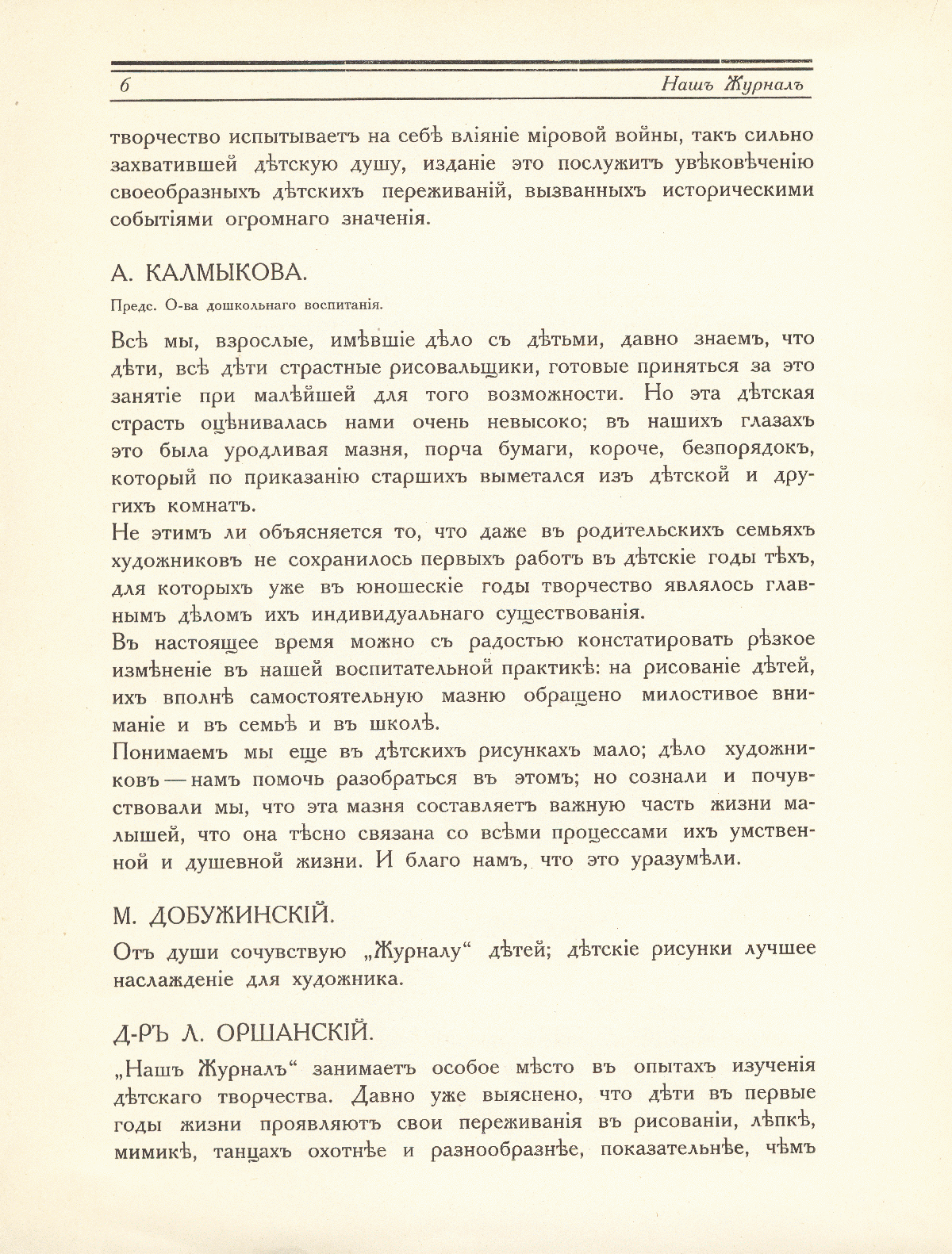 6 Нашъ Журналъ

творчество испытываетъ на себѣ вліяніе міровой войны, такъ сильно захватившей дѣтскую душу, изданіе это послужитъ увѣковѣченію своеобразныхъ дѣтскихъ переживаній, вызванныхъ историческими событіями огромнаго значенія.

А. КАЛМЫКОВА.

Предс. О-ва дошкольнаго воспитанія.

Всѣ мы, взрослые, имѣвшіе дѣло съ дѣтьми, давно знаемъ, что дѣти, всѣ дѣти страстные рисовальщики, готовые приняться за это занятіе при малѣйшей для того возможности. Но эта дѣтская страсть оцѣнивалась нами очень невысоко; въ нашихъ глазахъ это была уродливая мазня, порча бумаги, короче, безпорядокъ, который по приказанію старшихъ выметался изъ дѣтской и другихъ комнатъ.
Не этимъ ли объясняется то, что даже въ родительскихъ семьяхъ художниковъ не сохранилось первыхъ работъ въ дѣтскіе годы тѣхъ, для которыхъ уже въ юношескіе годы творчество являлось главнымъ дѣломъ ихъ индивидуальнаго существованія.
Въ настоящее время можно съ радостью констатировать рѣзкое измѣненіе въ нашей воспитательной практикѣ: на рисованіе дѣтей, ихъ вполнѣ самостоятельную мазню обращено милостивое вниманіе и въ семьѣ и въ школѣ.
Понимаемъ мы еще въ дѣтскихъ рисункахъ мало; дѣло художниковъ — намъ помочь разобраться въ этомъ; но сознали и почувствовали мы, что эта мазня составляетъ важную часть жизни малышей, что она тѣсно связана со всѣми процессами ихъ умственной и душевной жизни. И благо намъ, что это уразумѣли.

М. ДОБУЖИНСКІЙ.

Отъ души сочувствую „Журналу“ дѣтей; дѣтскіе рисунки лучшее наслажденіе для художника.

Д-РЪ Л. ОРШАНСКІЙ.

„Нашъ Журналъ“ занимаетъ особое мѣсто въ опытахъ изученія дѣтскаго творчества. Давно уже выяснено, что дѣти въ первые годы жизни проявляютъ свои переживанія въ рисованіи, лѣпкѣ, мимикѣ, танцахъ охотнѣе и разнообразнѣе, показательнѣе, чѣмъ